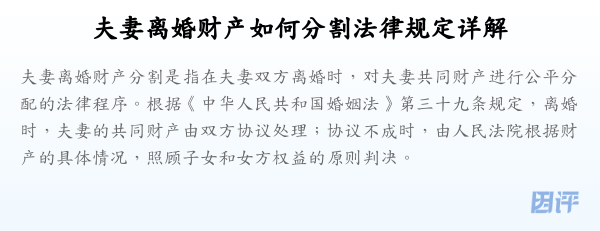 夫妻离婚财产如何分割法律规定详解

夫妻离婚财产分割是指在夫妻双方离婚时，对夫妻共同财产进行公平分配的法律程序。根据《中华人民共和国婚姻法》第三十九条规定，离婚时，夫妻的共同财产由双方协议处理；协议不成时，由人民法院根据财产的具体情况，照顾子女和女方权益的原则判决。

因评